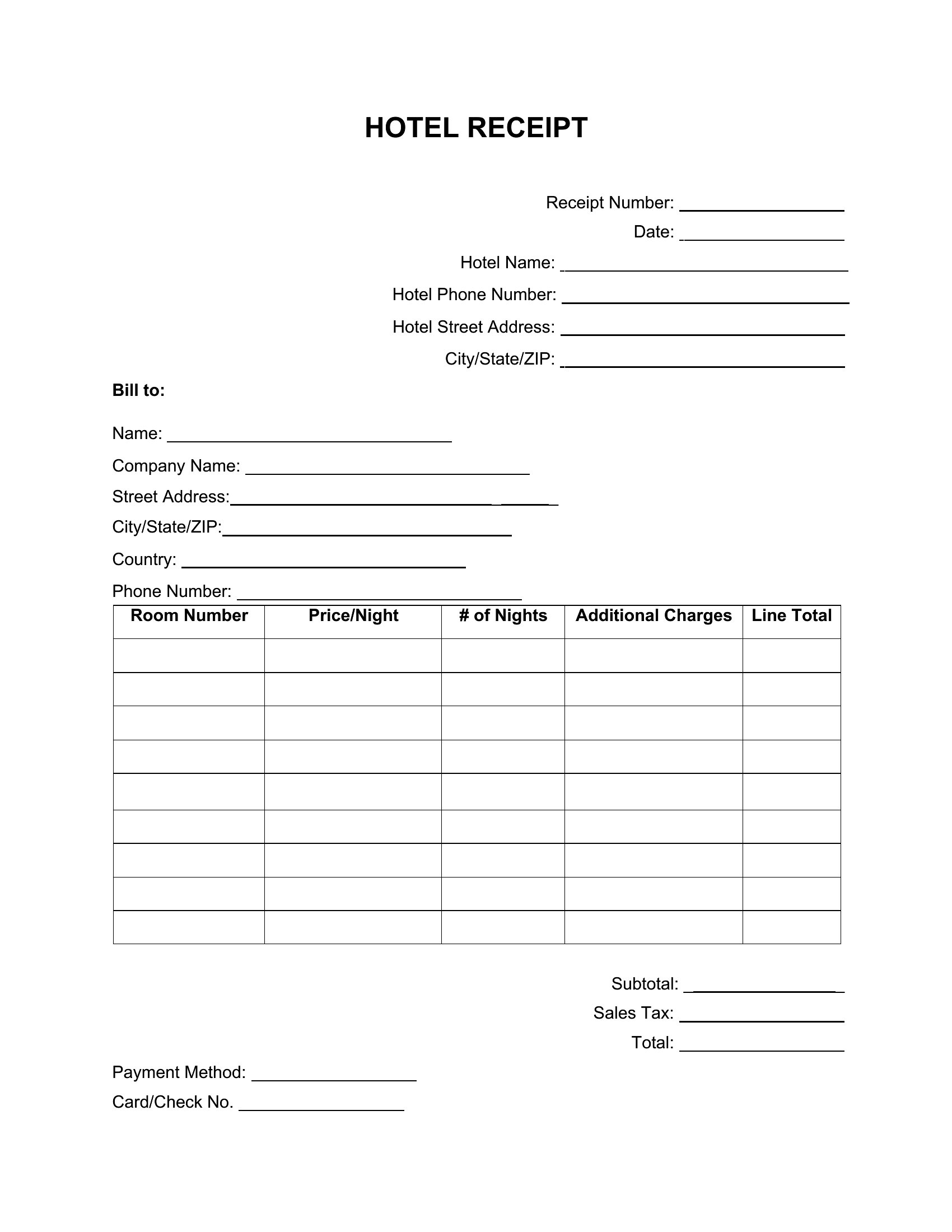 HOTEL RECEIPT

Receipt Number: ________________
Date: ________________
Hotel Name: ____________________________
Hotel Phone Number: ____________________________
Hotel Street Address: ____________________________
City/State/ZIP: ____________________________

Bill to:

Name: ____________________________
Company Name: ____________________________
Street Address:____________________________
City/State/ZIP:____________________________
Country: ____________________________
Phone Number: ____________________________

| Room Number | Price/Night | # of Nights | Additional Charges | Line Total |
|---|---|---|---|---|
| | | | | |
| | | | | |
| | | | | |
| | | | | |
| | | | | |
| | | | | |
| | | | | |
| | | | | |
| | | | | |

Subtotal: ________________
Sales Tax: ________________
Total: ________________

Payment Method: ________________
Card/Check No. ________________